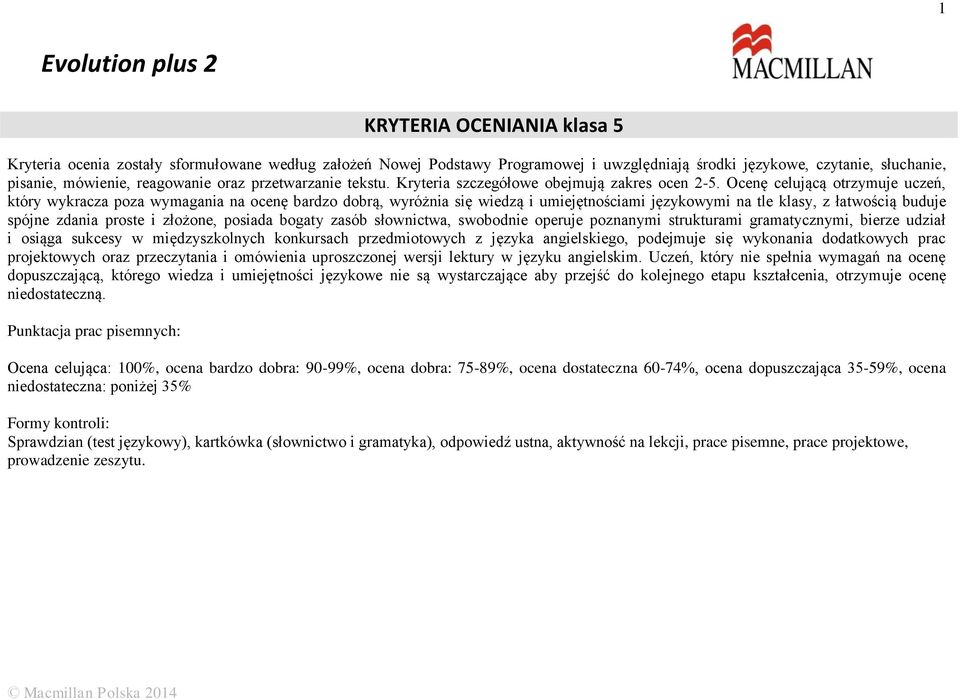 1

Evolution plus 2

MACMILLAN

KRYTERIA OCENIANIA klasa 5

Kryteria ocenia zostały sformułowane według założeń Nowej Podstawy Programowej i uwzględniają środki językowe, czytanie, słuchanie, pisanie, mówienie, reagowanie oraz przetwarzanie tekstu. Kryteria szczegółowe obejmują zakres ocen 2-5. Ocenę celującą otrzymuje uczeń, który wykracza poza wymagania na ocenę bardzo dobrą, wyróżnia się wiedzą i umiejętnościami językowymi na tle klasy, z łatwością buduje spójne zdania proste i złożone, posiada bogaty zasób słownictwa, swobodnie operuje poznanymi strukturami gramatycznymi, bierze udział i osiąga sukcesy w międzyszkolnych konkursach przedmiotowych z języka angielskiego, podejmuje się wykonania dodatkowych prac projektowych oraz przeczytania i omówienia uproszczonej wersji lektury w języku angielskim. Uczeń, który nie spełnia wymagań na ocenę dopuszczającą, którego wiedza i umiejętności językowe nie są wystarczające aby przejść do kolejnego etapu kształcenia, otrzymuje ocenę niedostateczną.

Punktacja prac pisemnych:

Ocena celująca: 100%, ocena bardzo dobra: 90-99%, ocena dobra: 75-89%, ocena dostateczna 60-74%, ocena dopuszczająca 35-59%, ocena niedostateczna: poniżej 35%

Formy kontroli:
Sprawdzian (test językowy), kartkówka (słownictwo i gramatyka), odpowiedź ustna, aktywność na lekcji, prace pisemne, prace projektowe, prowadzenie zeszytu.

© Macmillan Polska 2014